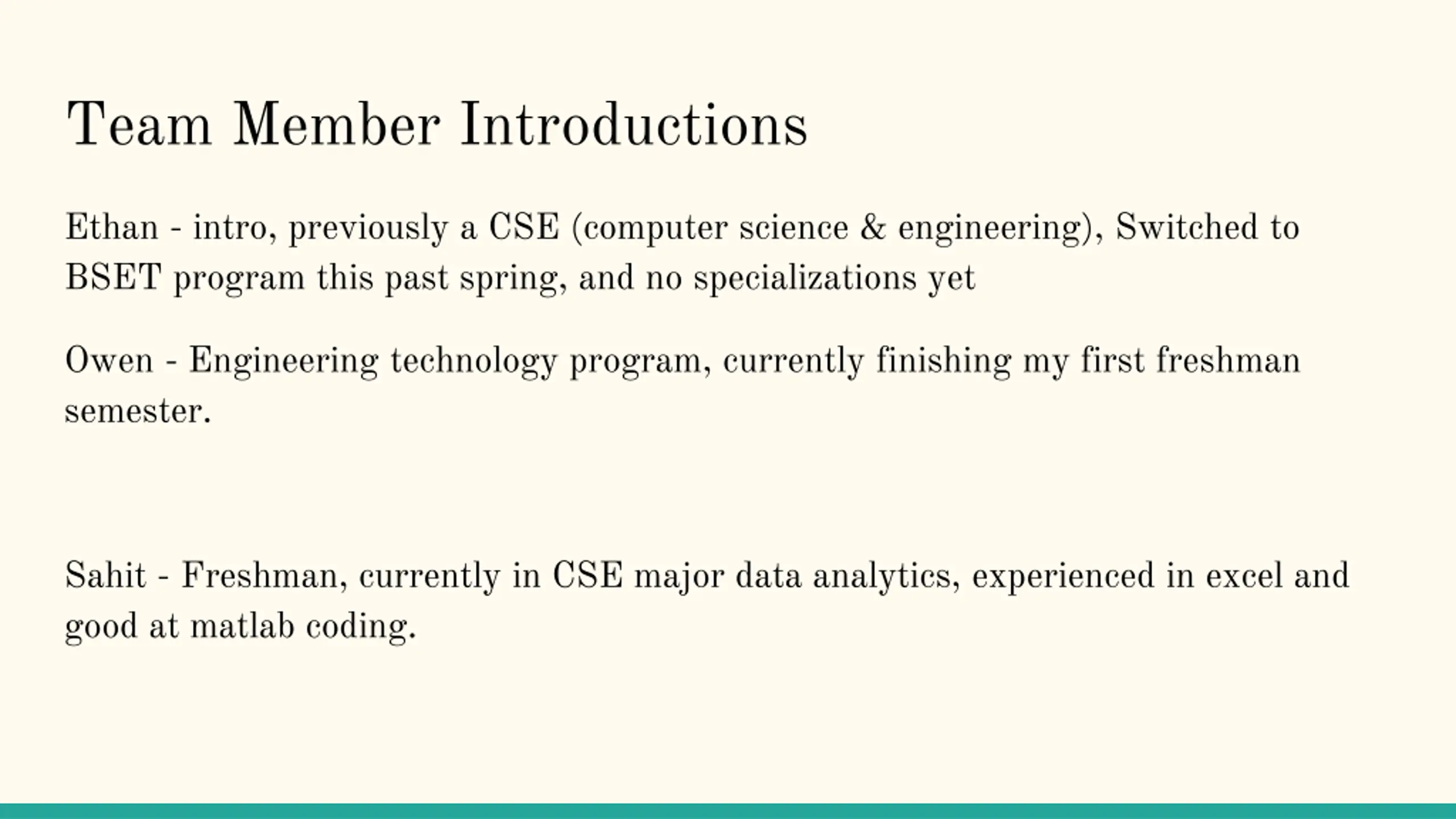 Team Member Introductions

Ethan - intro, previously a CSE (computer science & engineering), Switched to BSET program this past spring, and no specializations yet

Owen - Engineering technology program, currently finishing my first freshman semester.

Sahit - Freshman, currently in CSE major data analytics, experienced in excel and good at matlab coding.